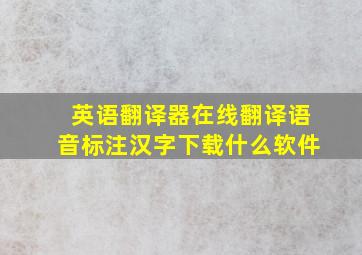 英语翻译器在线翻译语音标注汉字下载什么软件